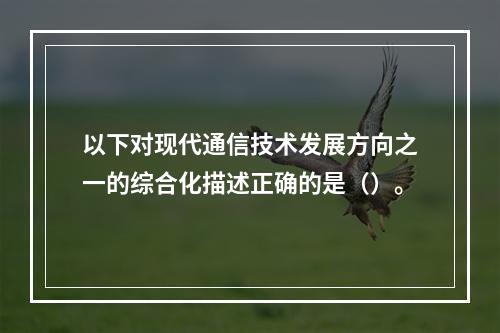 以下对现代通信技术发展方向之一的综合化描述正确的是（）。